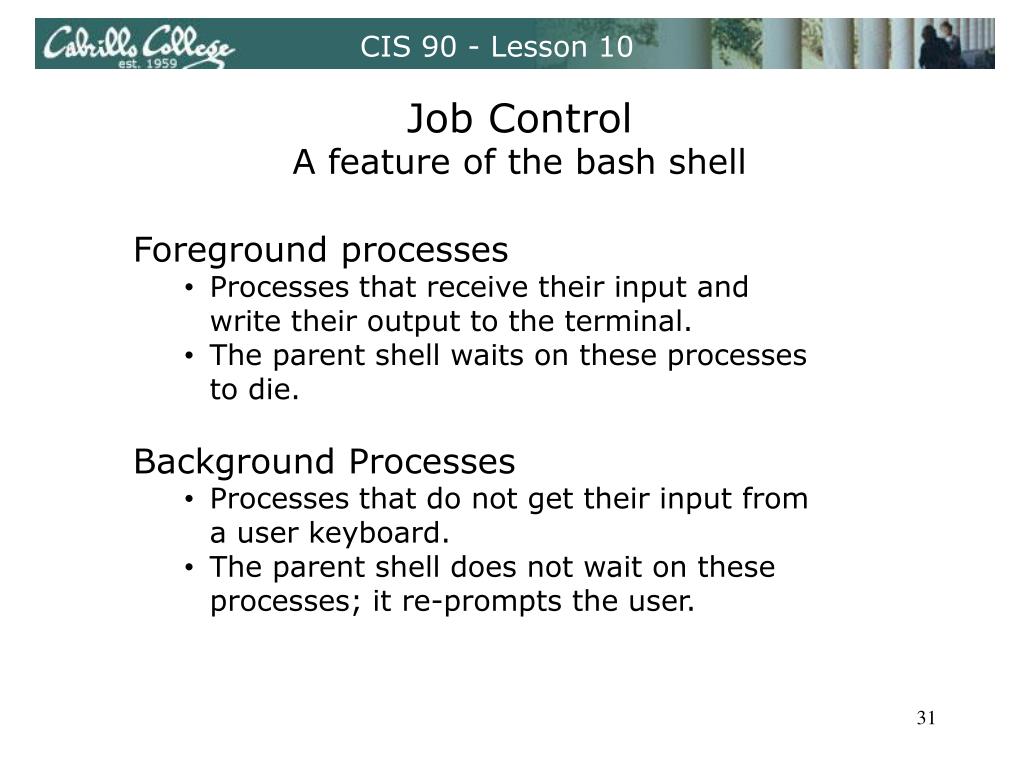 Cabrillo College
est. 1959
CIS 90 - Lesson 10

Job Control
A feature of the bash shell

Foreground processes
• Processes that receive their input and write their output to the terminal.
• The parent shell waits on these processes to die.

Background Processes
• Processes that do not get their input from a user keyboard.
• The parent shell does not wait on these processes; it re-prompts the user.

31